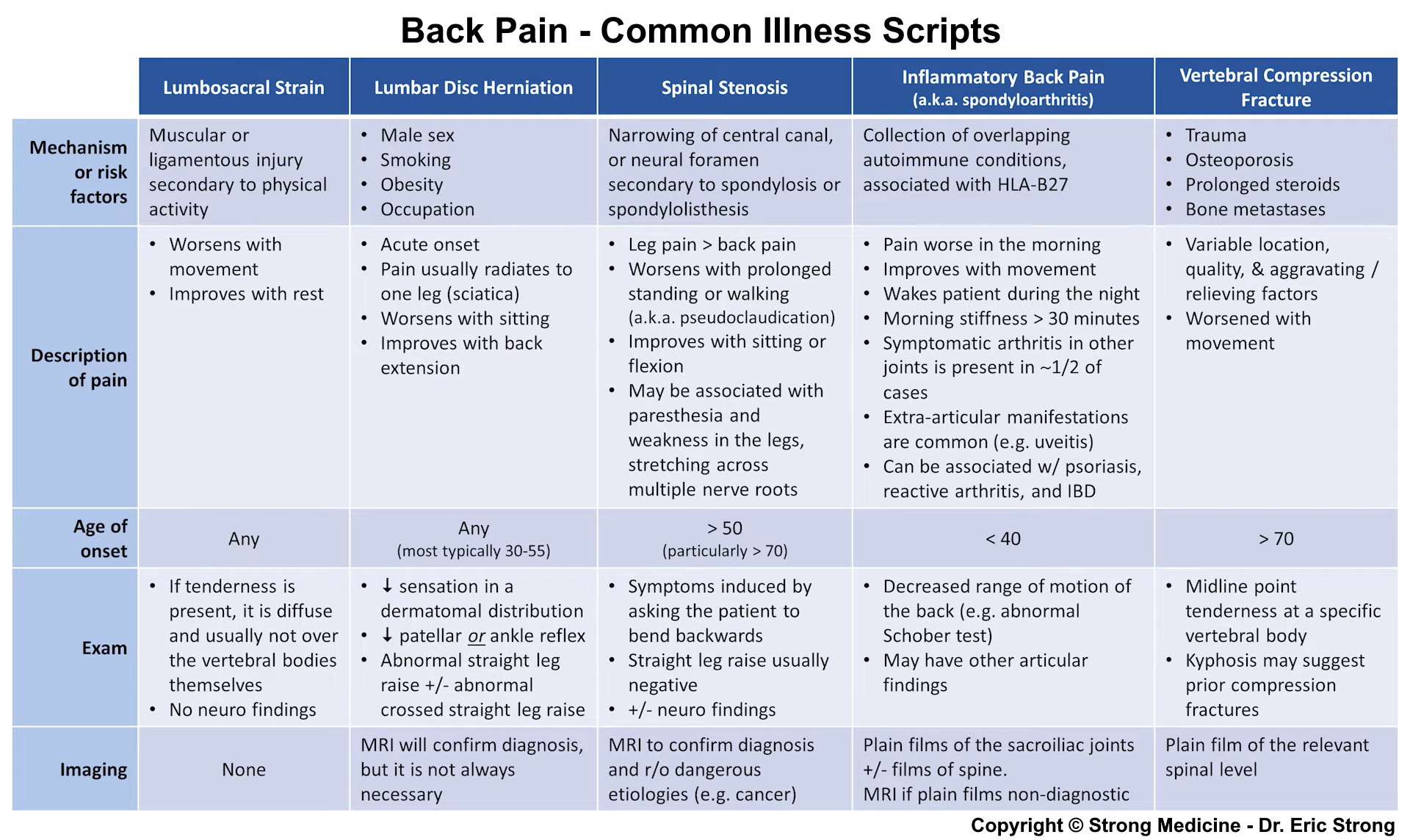 Back Pain - Common Illness Scripts

| | Lumbosacral Strain | Lumbar Disc Herniation | Spinal Stenosis | Inflammatory Back Pain (a.k.a. spondyloarthritis) | Vertebral Compression Fracture |
|---|---|---|---|---|---|
| Mechanism or risk factors | Muscular or ligamentous injury secondary to physical activity | • Male sex • Smoking • Obesity • Occupation | Narrowing of central canal, or neural foramen secondary to spondylosis or spondylolisthesis | Collection of overlapping autoimmune conditions, associated with HLA-B27 | • Trauma • Osteoporosis • Prolonged steroids • Bone metastases |
| Description of pain | • Worsens with movement • Improves with rest | • Acute onset • Pain usually radiates to one leg (sciatica) • Worsens with sitting • Improves with back extension | • Leg pain > back pain • Worsens with prolonged standing or walking (a.k.a. pseudoclaudication) • Improves with sitting or flexion • May be associated with paresthesia and weakness in the legs, stretching across multiple nerve roots | • Pain worse in the morning • Improves with movement • Wakes patient during the night • Morning stiffness > 30 minutes • Symptomatic arthritis in other joints is present in ~1/2 of cases • Extra-articular manifestations are common (e.g. uveitis) • Can be associated w/ psoriasis, reactive arthritis, and IBD | • Variable location, quality, & aggravating / relieving factors • Worsened with movement |
| Age of onset | Any | Any (most typically 30-55) | > 50 (particularly > 70) | < 40 | > 70 |
| Exam | • If tenderness is present, it is diffuse and usually not over the vertebral bodies themselves • No neuro findings | • ↓ sensation in a dermatomal distribution • ↓ patellar or ankle reflex • Abnormal straight leg raise +/- abnormal crossed straight leg raise | • Symptoms induced by asking the patient to bend backwards • Straight leg raise usually negative • +/- neuro findings | • Decreased range of motion of the back (e.g. abnormal Schober test) • May have other articular findings | • Midline point tenderness at a specific vertebral body • Kyphosis may suggest prior compression fractures |
| Imaging | None | MRI will confirm diagnosis, but it is not always necessary | MRI to confirm diagnosis and r/o dangerous etiologies (e.g. cancer) | Plain films of the sacroiliac joints +/- films of spine. MRI if plain films non-diagnostic | Plain film of the relevant spinal level |

Copyright © Strong Medicine - Dr. Eric Strong